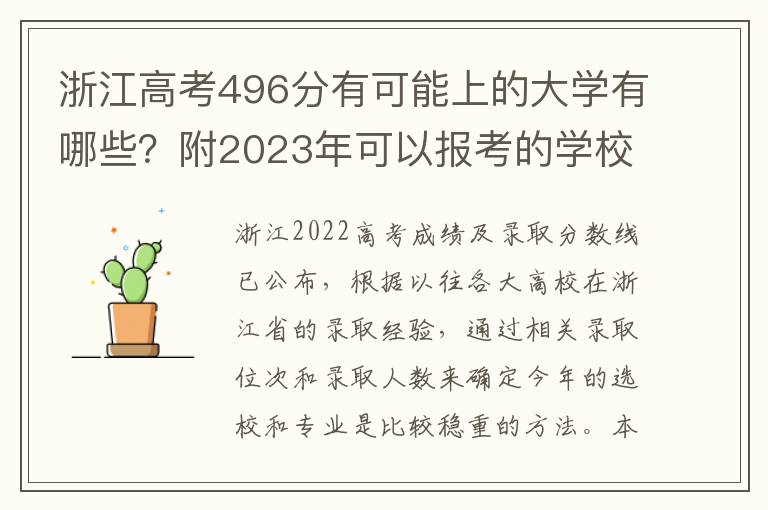 浙江高考496分有可能上的大学有哪些？附2023年可以报考的学校

浙江2022高考成绩及录取分数线已公布，根据以往各大高校在浙江省的录取经验，通过相关录取位次和录取人数来确定今年的选校和专业是比较稳重的方法。本